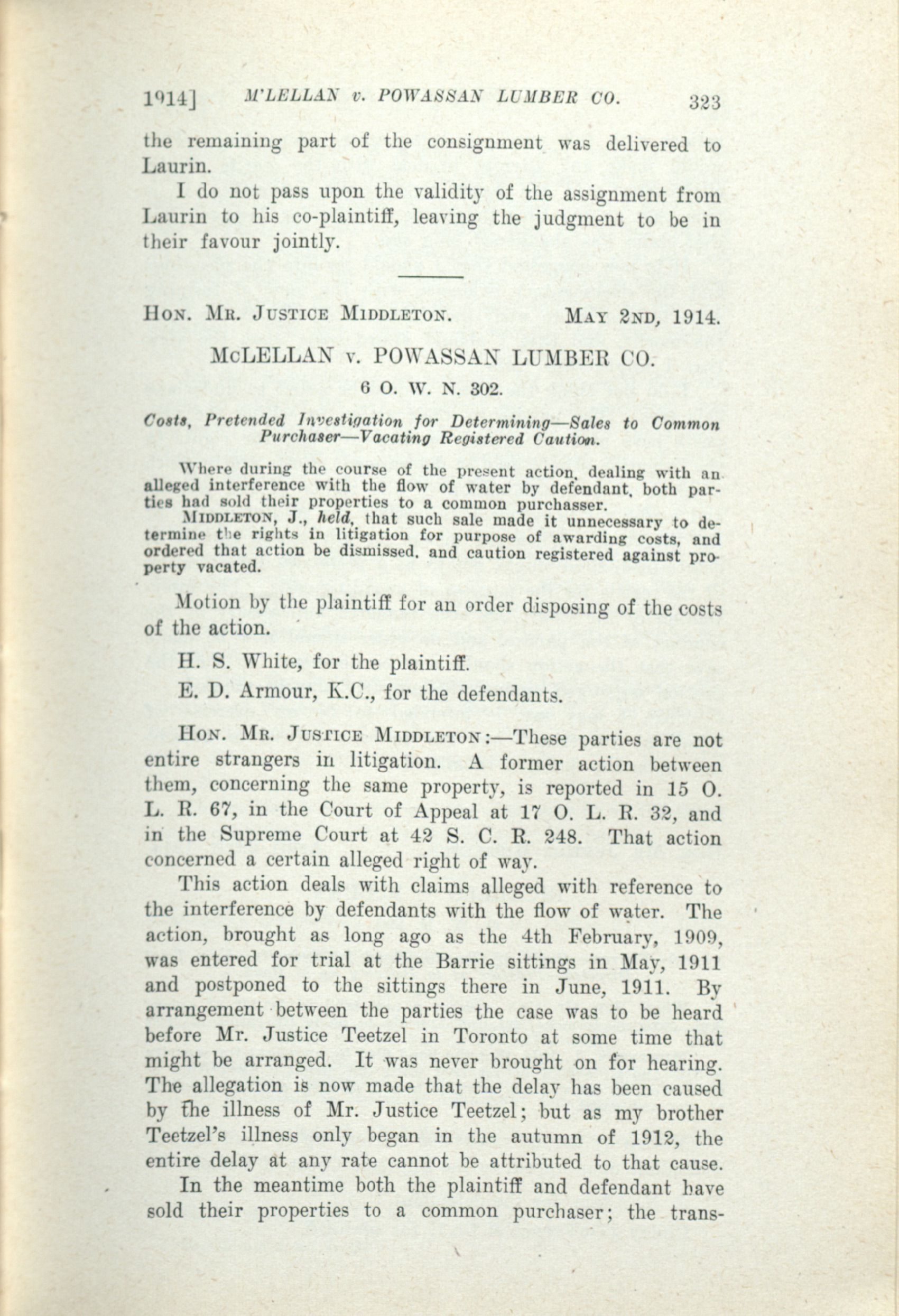 1914] M'LELLAN v. POWASSAN LUMBER CO. 323

the remaining part of the consignment was delivered to Laurin.

I do not pass upon the validity of the assignment from Laurin to his co-plaintiff, leaving the judgment to be in their favour jointly.

HON. MR. JUSTICE MIDDLETON. MAY 2ND, 1914.

McLELLAN v. POWASSAN LUMBER CO.

6 O. W. N. 302.

Costs, Pretended Investigation for Determining—Sales to Common Purchaser—Vacating Registered Caution.

Where during the course of the present action, dealing with an alleged interference with the flow of water by defendant, both parties had sold their properties to a common purchasser.

MIDDLETON, J., held, that such sale made it unnecessary to determine the rights in litigation for purpose of awarding costs, and ordered that action be dismissed, and caution registered against property vacated.

Motion by the plaintiff for an order disposing of the costs of the action.

H. S. White, for the plaintiff.

E. D. Armour, K.C., for the defendants.

HON. MR. JUSTICE MIDDLETON:—These parties are not entire strangers in litigation. A former action between them, concerning the same property, is reported in 15 O. L. R. 67, in the Court of Appeal at 17 O. L. R. 32, and in the Supreme Court at 42 S. C. R. 248. That action concerned a certain alleged right of way.

This action deals with claims alleged with reference to the interference by defendants with the flow of water. The action, brought as long ago as the 4th February, 1909, was entered for trial at the Barrie sittings in May, 1911 and postponed to the sittings there in June, 1911. By arrangement between the parties the case was to be heard before Mr. Justice Teetzel in Toronto at some time that might be arranged. It was never brought on for hearing. The allegation is now made that the delay has been caused by the illness of Mr. Justice Teetzel; but as my brother Teetzel's illness only began in the autumn of 1912, the entire delay at any rate cannot be attributed to that cause.

In the meantime both the plaintiff and defendant have sold their properties to a common purchaser; the trans-